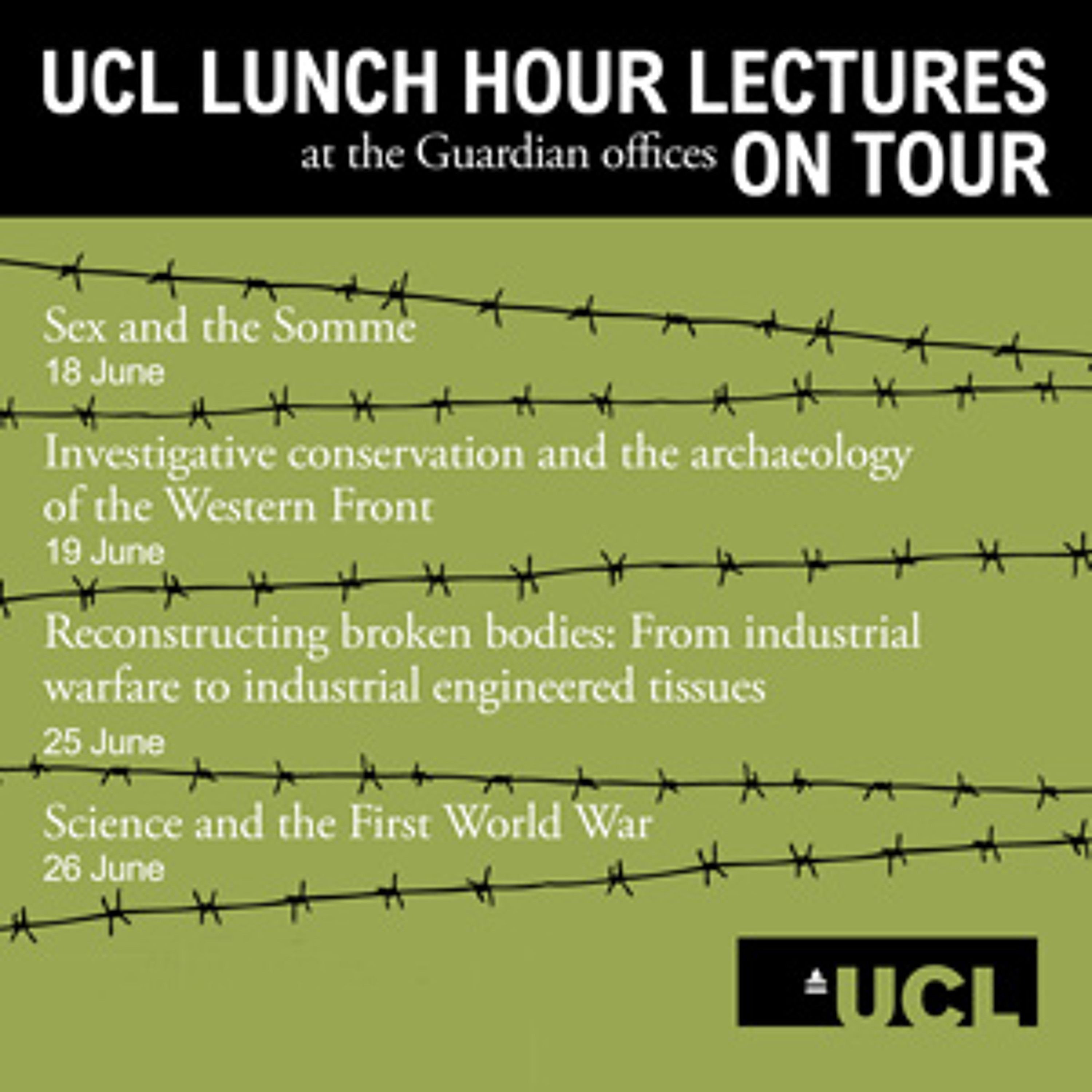 UCL LUNCH HOUR LECTURES

at the Guardian offices ON TOUR

Sex and the Somme
18 June

Investigative conservation and the archaeology of the Western Front
19 June

Reconstructing broken bodies: From industrial warfare to industrial engineered tissues
25 June

Science and the First World War
26 June

UCL